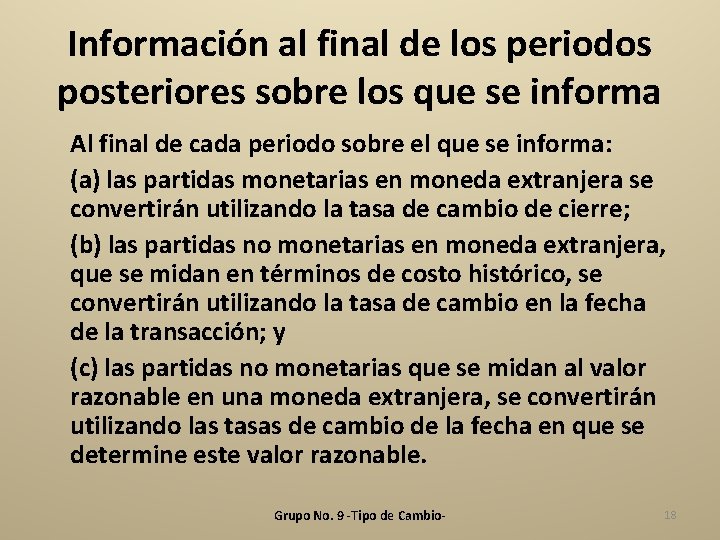 Información al final de los periodos posteriores sobre los que se informa

Al final de cada periodo sobre el que se informa:

(a) las partidas monetarias en moneda extranjera se convertirán utilizando la tasa de cambio de cierre;

(b) las partidas no monetarias en moneda extranjera, que se midan en términos de costo histórico, se convertirán utilizando la tasa de cambio en la fecha de la transacción; y

(c) las partidas no monetarias que se midan al valor razonable en una moneda extranjera, se convertirán utilizando las tasas de cambio de la fecha en que se determine este valor razonable.

Grupo No. 9 -Tipo de Cambio-

18